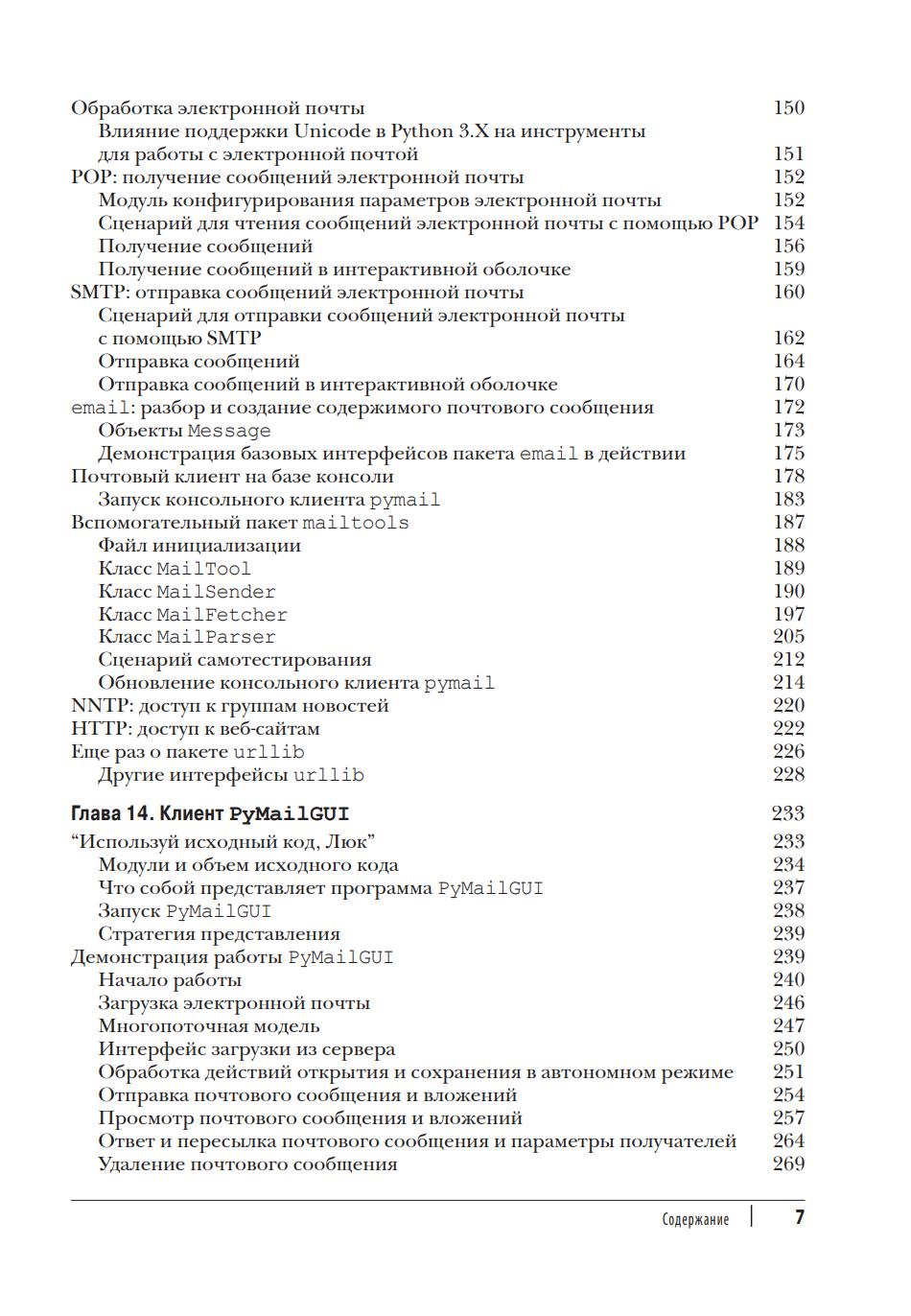 Обработка электронной почты 150
Влияние поддержки Unicode в Python 3.X на инструменты для работы с электронной почтой 151
POP: получение сообщений электронной почты 152
Модуль конфигурирования параметров электронной почты 152
Сценарий для чтения сообщений электронной почты с помощью POP 154
Получение сообщений 156
Получение сообщений в интерактивной оболочке 159
SMTP: отправка сообщений электронной почты 160
Сценарий для отправки сообщений электронной почты с помощью SMTP 162
Отправка сообщений 164
Отправка сообщений в интерактивной оболочке 170
email: разбор и создание содержимого почтового сообщения 172
Объекты Message 173
Демонстрация базовых интерфейсов пакета email в действии 175
Почтовый клиент на базе консоли 178
Запуск консольного клиента pymail 183
Вспомогательный пакет mailtools 187
Файл инициализации 188
Класс MailTool 189
Класс MailSender 190
Класс MailFetcher 197
Класс MailParser 205
Сценарий самотестирования 212
Обновление консольного клиента pymail 214
NNTP: доступ к группам новостей 220
HTTP: доступ к веб-сайтам 222
Еще раз о пакете urllib 226
Другие интерфейсы urllib 228

Глава 14. Клиент PyMailGUI 233
“Используй исходный код, Люк” 233
Модули и объем исходного кода 234
Что собой представляет программа PyMailGUI 237
Запуск PyMailGUI 238
Стратегия представления 239
Демонстрация работы PyMailGUI 239
Начало работы 240
Загрузка электронной почты 246
Многопоточная модель 247
Интерфейс загрузки из сервера 250
Обработка действий открытия и сохранения в автономном режиме 251
Отправка почтового сообщения и вложений 254
Просмотр почтового сообщения и вложений 257
Ответ и пересылка почтового сообщения и параметры получателей 264
Удаление почтового сообщения 269

Содержание 7